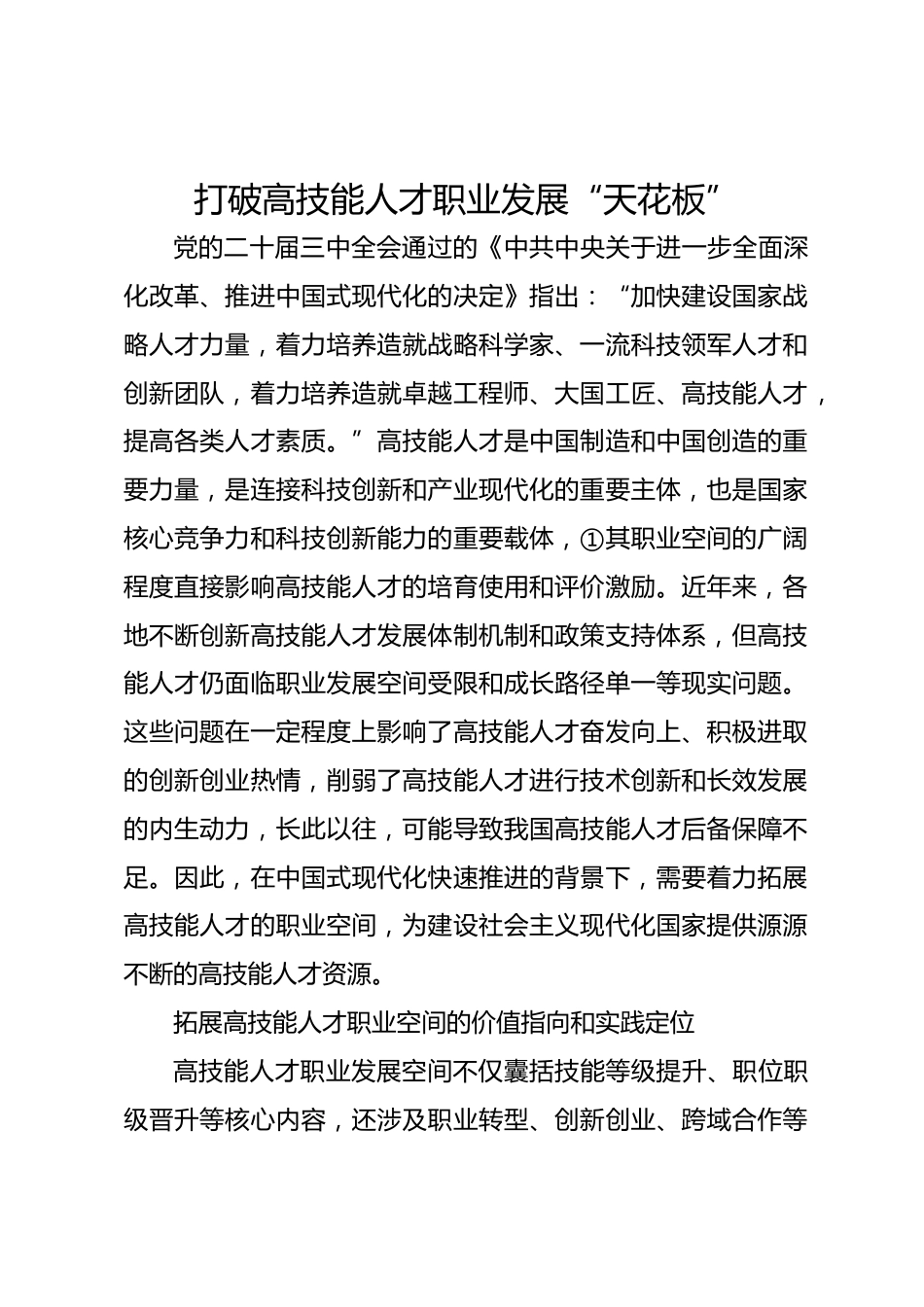 打破高技能人才职业发展“天花板”

党的二十届三中全会通过的《中共中央关于进一步全面深化改革、推进中国式现代化的决定》指出：“加快建设国家战略人才力量，着力培养造就战略科学家、一流科技领军人才和创新团队，着力培养造就卓越工程师、大国工匠、高技能人才，提高各类人才素质。”高技能人才是中国制造和中国创造的重要力量，是连接科技创新和产业现代化的重要主体，也是国家核心竞争力和科技创新能力的重要载体，①其职业空间的广阔程度直接影响高技能人才的培育使用和评价激励。近年来，各地不断创新高技能人才发展体制机制和政策支持体系，但高技能人才仍面临职业发展空间受限和成长路径单一等现实问题。这些问题在一定程度上影响了高技能人才奋发向上、积极进取的创新创业热情，削弱了高技能人才进行技术创新和长效发展的内生动力，长此以往，可能导致我国高技能人才后备保障不足。因此，在中国式现代化快速推进的背景下，需要着力拓展高技能人才的职业空间，为建设社会主义现代化国家提供源源不断的高技能人才资源。

拓展高技能人才职业空间的价值指向和实践定位

高技能人才职业发展空间不仅囊括技能等级提升、职位职级晋升等核心内容，还涉及职业转型、创新创业、跨域合作等